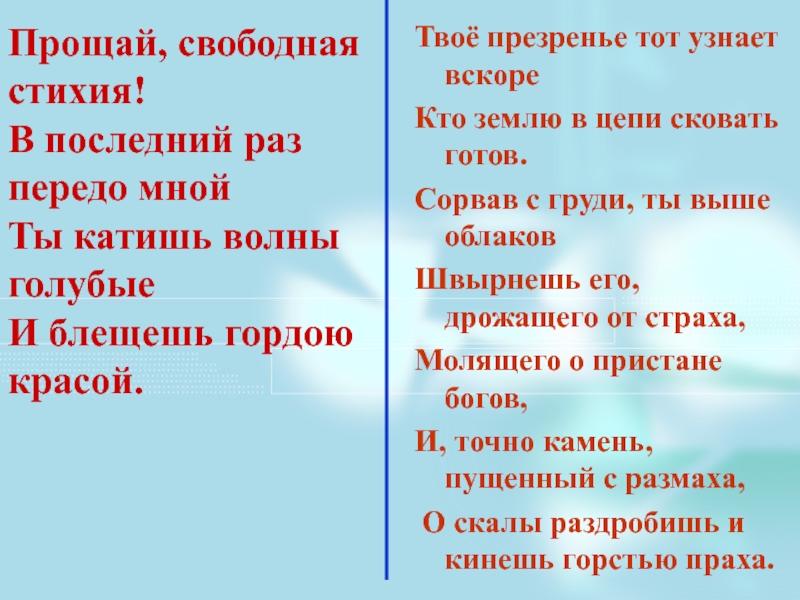 Прощай, свободная стихия!
В последний раз передо мной
Ты катишь волны голубые
И блещешь гордою красой.

Твоё презренье тот узнает вскоре
Кто землю в цепи сковать готов.
Сорвав с груди, ты выше облаков
Швырнешь его, дрожащего от страха,
Молящего о пристане богов,
И, точно камень, пущенный с размаха,
О скалы раздробишь и кинешь горстью праха.